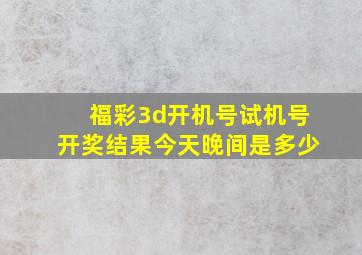 福彩3d开机号试机号
开奖结果今天晚间是多少